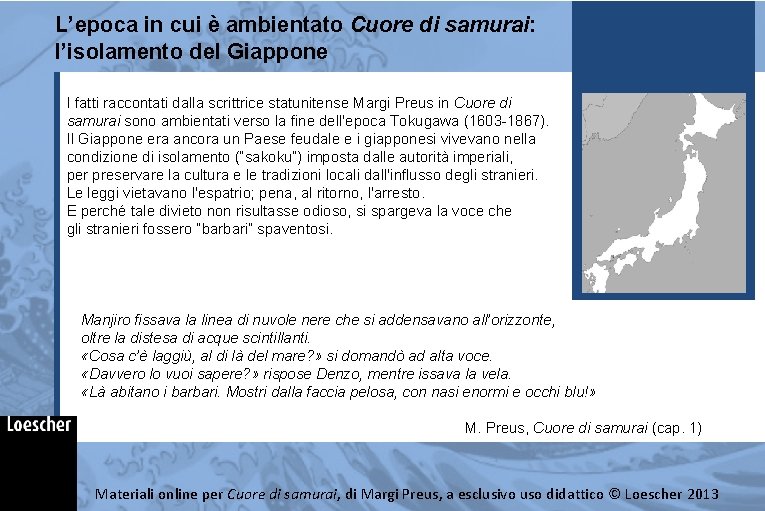 L'epoca in cui è ambientato Cuore di samurai: l'isolamento del Giappone

I fatti raccontati dalla scrittrice statunitense Margi Preus in Cuore di samurai sono ambientati verso la fine dell'epoca Tokugawa (1603-1867). Il Giappone era ancora un Paese feudale e i giapponesi vivevano nella condizione di isolamento ("sakoku") imposta dalle autorità imperiali, per preservare la cultura e le tradizioni locali dall'influsso degli stranieri. Le leggi vietavano l'espatrio; pena, al ritorno, l'arresto. E perché tale divieto non risultasse odioso, si spargeva la voce che gli stranieri fossero "barbari" spaventosi.

Manjiro fissava la linea di nuvole nere che si addensavano all'orizzonte, oltre la distesa di acque scintillanti.
«Cosa c'è laggiù, al di là del mare?» si domandò ad alta voce.
«Davvero lo vuoi sapere?» rispose Denzo, mentre issava la vela.
«Là abitano i barbari. Mostri dalla faccia pelosa, con nasi enormi e occhi blu!»

M. Preus, Cuore di samurai (cap. 1)

Loescher

Materiali online per Cuore di samurai, di Margi Preus, a esclusivo uso didattico © Loescher 2013